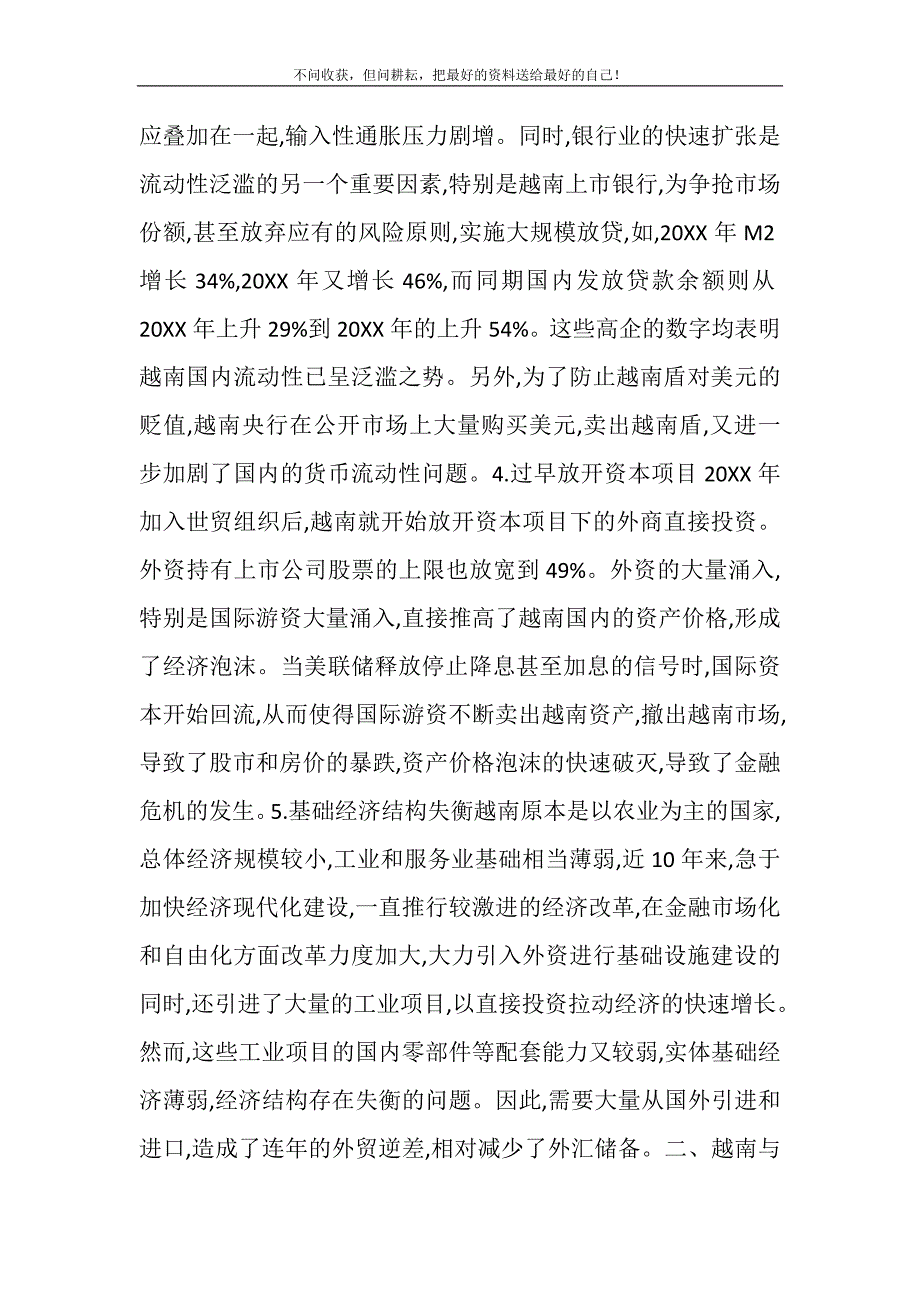 不问收获，但问耕耘，把最好的资料送给最好的自己！

应叠加在一起,输入性通胀压力剧增。同时,银行业的快速扩张是流动性泛滥的另一个重要因素,特别是越南上市银行,为争抢市场份额,甚至放弃应有的风险原则,实施大规模放贷,如,20XX 年 M2 增长 34%,20XX 年又增长 46%,而同期国内发放贷款余额则从 20XX 年上升 29%到 20XX 年的上升 54%。这些高企的数字均表明越南国内流动性已呈泛滥之势。另外,为了防止越南盾对美元的贬值,越南央行在公开市场上大量购买美元,卖出越南盾,又进一步加剧了国内的货币流动性问题。4.过早放开资本项目 20XX 年加入世贸组织后,越南就开始放开资本项目下的外商直接投资。外资持有上市公司股票的上限也放宽到 49%。外资的大量涌入,特别是国际游资大量涌入,直接推高了越南国内的资产价格,形成了经济泡沫。当美联储释放停止降息甚至加息的信号时,国际资本开始回流,从而使得国际游资不断卖出越南资产,撤出越南市场,导致了股市和房价的暴跌,资产价格泡沫的快速破灭,导致了金融危机的发生。5.基础经济结构失衡越南原本是以农业为主的国家,总体经济规模较小,工业和服务业基础相当薄弱,近 10 年来,急于加快经济现代化建设,一直推行较激进的经济改革,在金融市场化和自由化方面改革力度加大,大力引入外资进行基础设施建设的同时,还引进了大量的工业项目,以直接投资拉动经济的快速增长。然而,这些工业项目的国内零部件等配套能力又较弱,实体基础经济薄弱,经济结构存在失衡的问题。因此,需要大量从国外引进和进口,造成了连年的外贸逆差,相对减少了外汇储备。二、越南与